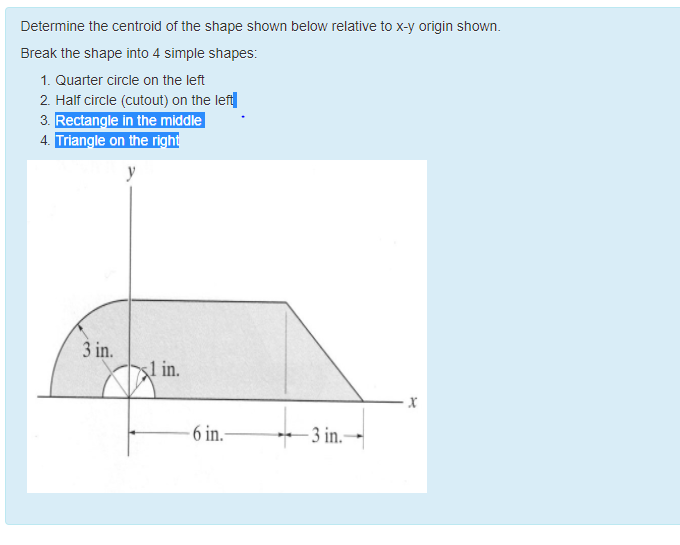 Determine the centroid of the shape shown below relative to x-y origin shown.

Break the shape into 4 simple shapes:

1. Quarter circle on the left
2. Half circle (cutout) on the left
3. Rectangle in the middle
4. Triangle on the right

y

3 in.

1 in.

x

6 in.

3 in.